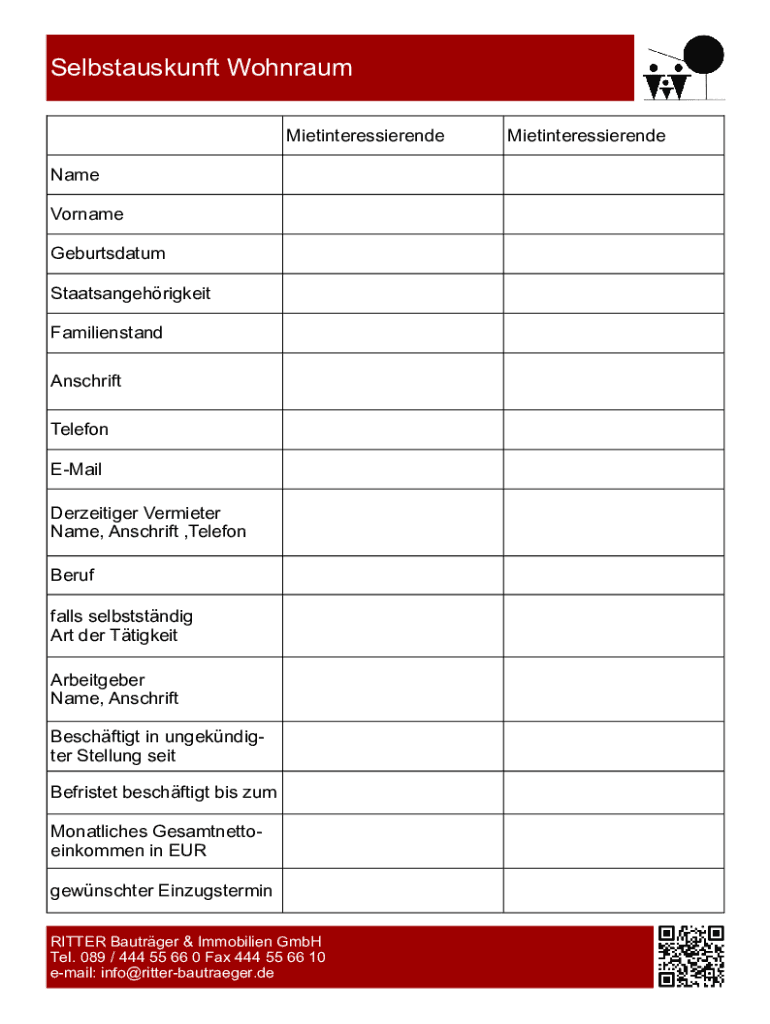 Selbstauskunft Wohnraum

| | Mietinteressierende | Mietinteressierende |
|---|---|---|
| Name | | |
| Vorname | | |
| Geburtsdatum | | |
| Staatsangehörigkeit | | |
| Familienstand | | |
| Anschrift | | |
| Telefon | | |
| E-Mail | | |
| Derzeitiger Vermieter Name, Anschrift ,Telefon | | |
| Beruf | | |
| falls selbstständig Art der Tätigkeit | | |
| Arbeitgeber Name, Anschrift | | |
| Beschäftigt in ungekündigter Stellung seit | | |
| Befristet beschäftigt bis zum | | |
| Monatliches Gesamtnettoeinkommen in EUR | | |
| gewünschter Einzugstermin | | |

RITTER Bauträger & Immobilien GmbH
Tel. 089 / 444 55 66 0 Fax 444 55 66 10
e-mail: info@ritter-bautraeger.de